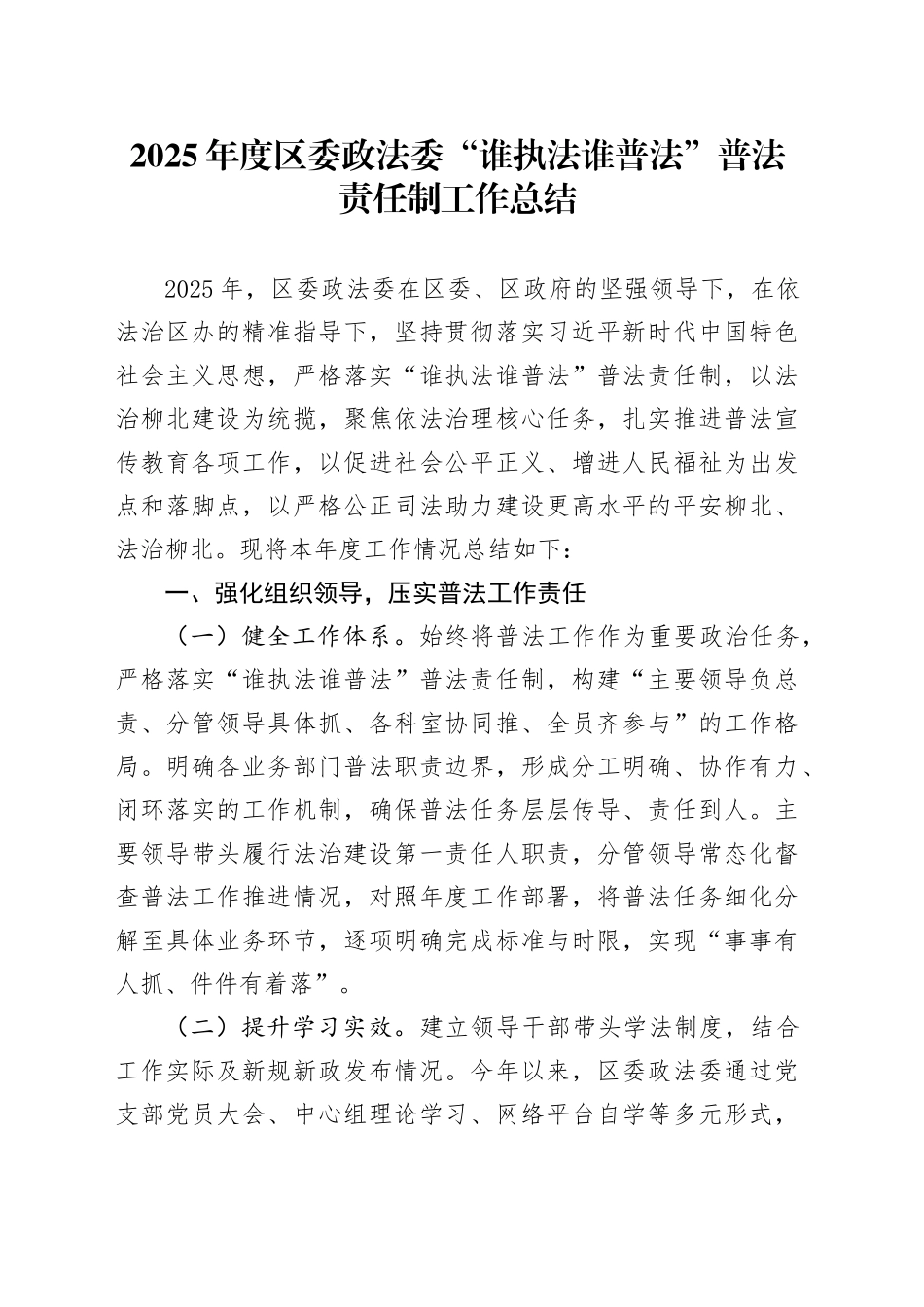 2025年度区委政法委“谁执法谁普法”普法责任制工作总结

2025年，区委政法委在区委、区政府的坚强领导下，在依法治区办的精准指导下，坚持贯彻落实习近平新时代中国特色社会主义思想，严格落实“谁执法谁普法”普法责任制，以法治柳北建设为统揽，聚焦依法治理核心任务，扎实推进普法宣传教育各项工作，以促进社会公平正义、增进人民福祉为出发点和落脚点，以严格公正司法助力建设更高水平的平安柳北、法治柳北。现将本年度工作情况总结如下：

一、强化组织领导，压实普法工作责任

（一）健全工作体系。始终将普法工作作为重要政治任务，严格落实“谁执法谁普法”普法责任制，构建“主要领导负总责、分管领导具体抓、各科室协同推、全员齐参与”的工作格局。明确各业务部门普法职责边界，形成分工明确、协作有力、闭环落实的工作机制，确保普法任务层层传导、责任到人。主要领导带头履行法治建设第一责任人职责，分管领导常态化督查普法工作推进情况，对照年度工作部署，将普法任务细化分解至具体业务环节，逐项明确完成标准与时限，实现“事事有人抓、件件有着落”。

（二）提升学习实效。建立领导干部带头学法制度，结合工作实际及新规新政发布情况。今年以来，区委政法委通过党支部党员大会、中心组理论学习、网络平台自学等多元形式，